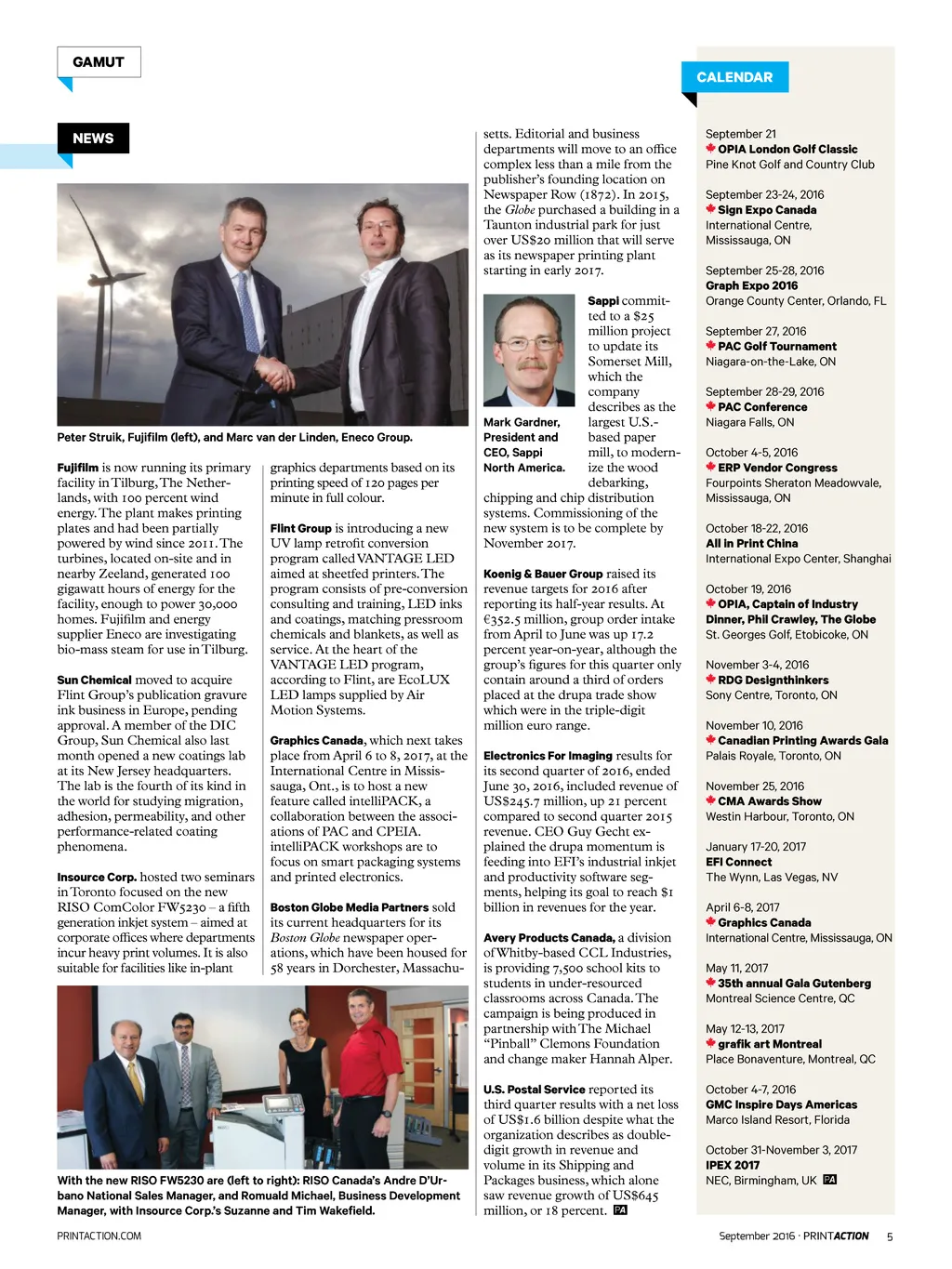 GAMUT

NEWS

Peter Struik, Fujifilm (left), and Marc van der Linden, Eneco Group.

**Fujifilm** is now running its primary facility in Tilburg, The Netherlands, with 100 percent wind energy. The plant makes printing plates and had been partially powered by wind since 2011. The turbines, located on-site and in nearby Zeeland, generated 100 gigawatt hours of energy for the facility, enough to power 30,000 homes. Fujifilm and energy supplier Eneco are investigating bio-mass steam for use in Tilburg.

**Sun Chemical** moved to acquire Flint Group's publication gravure ink business in Europe, pending approval. A member of the DIC Group, Sun Chemical also last month opened a new coatings lab at its New Jersey headquarters. The lab is the fourth of its kind in the world for studying migration, adhesion, permeability, and other performance-related coating phenomena.

**Insource Corp.** hosted two seminars in Toronto focused on the new RISO ComColor FW5230 – a fifth generation inkjet system – aimed at corporate offices where departments incur heavy print volumes. It is also suitable for facilities like in-plant graphics departments based on its printing speed of 120 pages per minute in full colour.

**Flint Group** is introducing a new UV lamp retrofit conversion program called VANTAGE LED aimed at sheetfed printers. The program consists of pre-conversion consulting and training, LED inks and coatings, matching pressroom chemicals and blankets, as well as service. At the heart of the VANTAGE LED program, according to Flint, are EcoLUX LED lamps supplied by Air Motion Systems.

**Graphics Canada**, which next takes place from April 6 to 8, 2017, at the International Centre in Mississauga, Ont., is to host a new feature called intelliPACK, a collaboration between the associations of PAC and CPEIA. intelliPACK workshops are to focus on smart packaging systems and printed electronics.

**Boston Globe Media Partners** sold its current headquarters for its *Boston Globe* newspaper operations, which have been housed for 58 years in Dorchester, Massachusetts. Editorial and business departments will move to an office complex less than a mile from the publisher's founding location on Newspaper Row (1872). In 2015, the *Globe* purchased a building in a Taunton industrial park for just over US$20 million that will serve as its newspaper printing plant starting in early 2017.

Mark Gardner, President and CEO, Sappi North America.

**Sappi** committed to a $25 million project to update its Somerset Mill, which the company describes as the largest U.S.-based paper mill, to modernize the wood debarking, chipping and chip distribution systems. Commissioning of the new system is to be complete by November 2017.

**Koenig & Bauer Group** raised its revenue targets for 2016 after reporting its half-year results. At €352.5 million, group order intake from April to June was up 17.2 percent year-on-year, although the group's figures for this quarter only contain around a third of orders placed at the drupa trade show which were in the triple-digit million euro range.

**Electronics For Imaging** results for its second quarter of 2016, ended June 30, 2016, included revenue of US$245.7 million, up 21 percent compared to second quarter 2015 revenue. CEO Guy Gecht explained the drupa momentum is feeding into EFI's industrial inkjet and productivity software segments, helping its goal to reach $1 billion in revenues for the year.

**Avery Products Canada,** a division of Whitby-based CCL Industries, is providing 7,500 school kits to students in under-resourced classrooms across Canada. The campaign is being produced in partnership with The Michael "Pinball" Clemons Foundation and change maker Hannah Alper.

**U.S. Postal Service** reported its third quarter results with a net loss of US$1.6 billion despite what the organization describes as double-digit growth in revenue and volume in its Shipping and Packages business, which alone saw revenue growth of US$645 million, or 18 percent. PA

With the new RISO FW5230 are (left to right): RISO Canada's Andre D'Urbano National Sales Manager, and Romuald Michael, Business Development Manager, with Insource Corp.'s Suzanne and Tim Wakefield.

CALENDAR

September 21
**OPIA London Golf Classic**
Pine Knot Golf and Country Club

September 23-24, 2016
**Sign Expo Canada**
International Centre, Mississauga, ON

September 25-28, 2016
**Graph Expo 2016**
Orange County Center, Orlando, FL

September 27, 2016
**PAC Golf Tournament**
Niagara-on-the-Lake, ON

September 28-29, 2016
**PAC Conference**
Niagara Falls, ON

October 4-5, 2016
**ERP Vendor Congress**
Fourpoints Sheraton Meadowvale, Mississauga, ON

October 18-22, 2016
**All in Print China**
International Expo Center, Shanghai

October 19, 2016
**OPIA, Captain of Industry Dinner, Phil Crawley, The Globe**
St. Georges Golf, Etobicoke, ON

November 3-4, 2016
**RDG Designthinkers**
Sony Centre, Toronto, ON

November 10, 2016
**Canadian Printing Awards Gala**
Palais Royale, Toronto, ON

November 25, 2016
**CMA Awards Show**
Westin Harbour, Toronto, ON

January 17-20, 2017
**EFI Connect**
The Wynn, Las Vegas, NV

April 6-8, 2017
**Graphics Canada**
International Centre, Mississauga, ON

May 11, 2017
**35th annual Gala Gutenberg**
Montreal Science Centre, QC

May 12-13, 2017
**grafik art Montreal**
Place Bonaventure, Montreal, QC

October 4-7, 2016
**GMC Inspire Days Americas**
Marco Island Resort, Florida

October 31-November 3, 2017
**IPEX 2017**
NEC, Birmingham, UK PA

PRINTACTION.COM

September 2016 · PRINTACTION 5